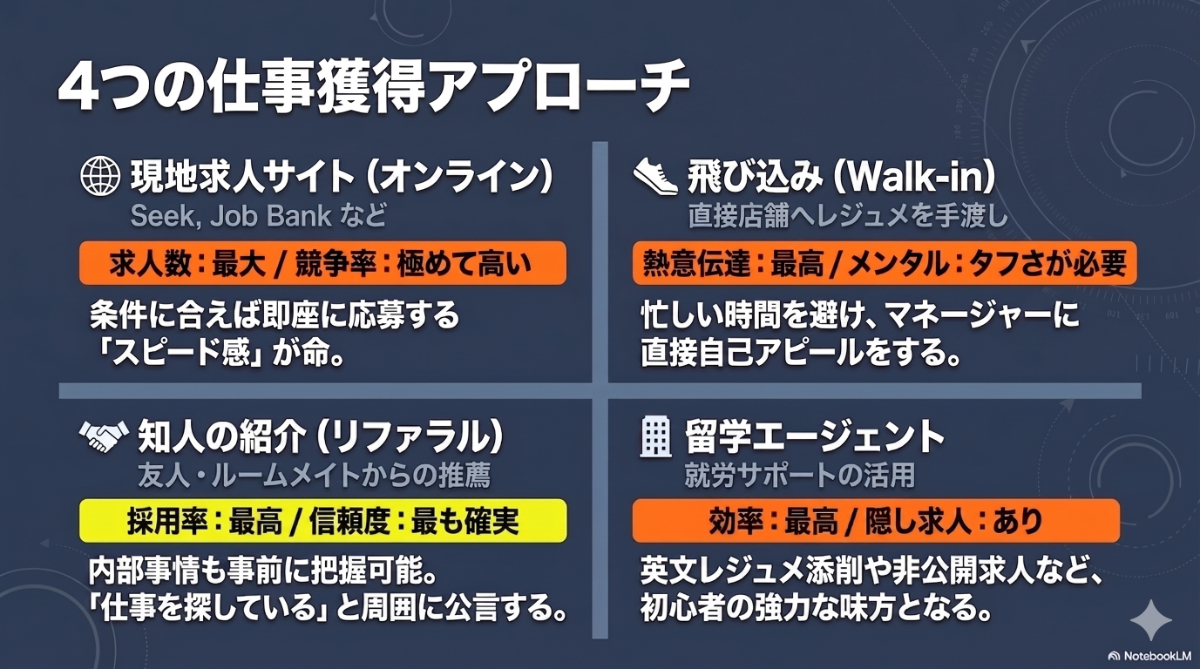 4つの仕事獲得アプローチ

現地求人サイト（オンライン）
Seek, Job Bank など
求人数：最大 / 競争率：極めて高い
条件に合えば即座に応募する「スピード感」が命。

飛び込み（Walk-in）
直接店舗へレジュメを手渡し
熱意伝達：最高 / メンタル：タフさが必要
忙しい時間を避け、マネージャーに直接自己アピールをする。

知人の紹介（リファラル）
友人・ルームメイトからの推薦
採用率：最高 / 信頼度：最も確実
内部事情も事前に把握可能。「仕事を探している」と周囲に公言する。

留学エージェント
就労サポートの活用
効率：最高 / 隠し求人：あり
英文レジュメ添削や非公開求人など、初心者の強力な味方となる。

NotebookLM